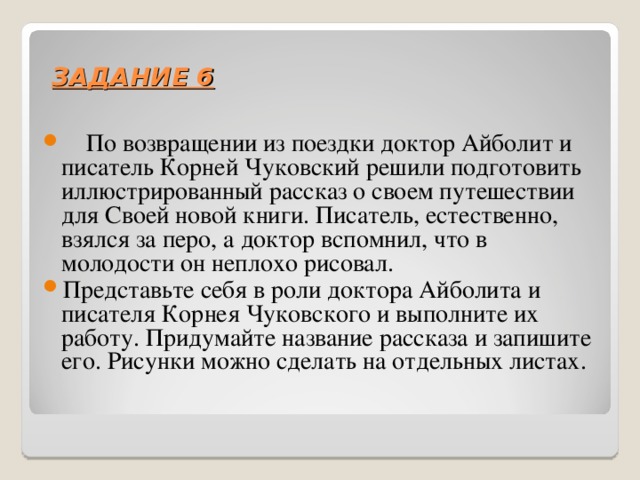 ЗАДАНИЕ 6

По возвращении из поездки доктор Айболит и писатель Корней Чуковский решили подготовить иллюстрированный рассказ о своем путешествии для Своей новой книги. Писатель, естественно, взялся за перо, а доктор вспомнил, что в молодости он неплохо рисовал.

Представьте себя в роли доктора Айболита и писателя Корнея Чуковского и выполните их работу. Придумайте название рассказа и запишите его. Рисунки можно сделать на отдельных листах.